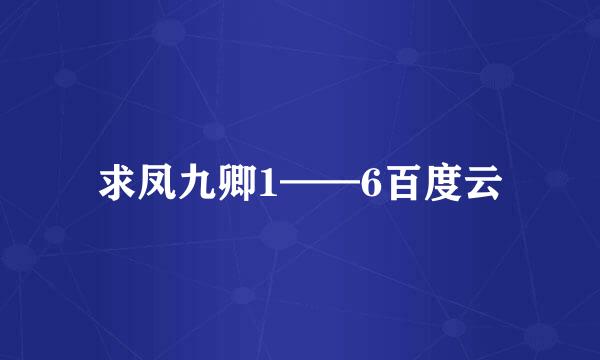 求凤九卿1——6百度云